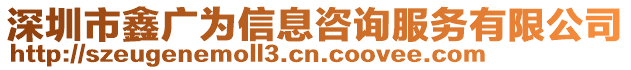 深圳市鑫广为信息咨询服务有限公司
http://szeugenemoll3.cn.coovee.com